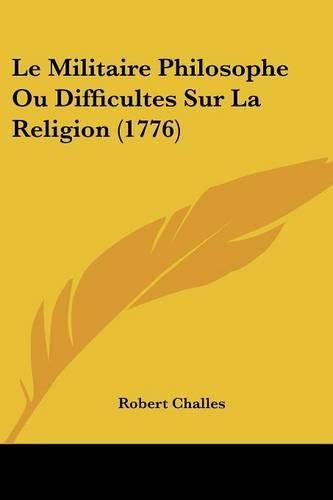 Le Militaire Philosophe Ou Difficultes Sur La Religion (1776)

Robert Challes